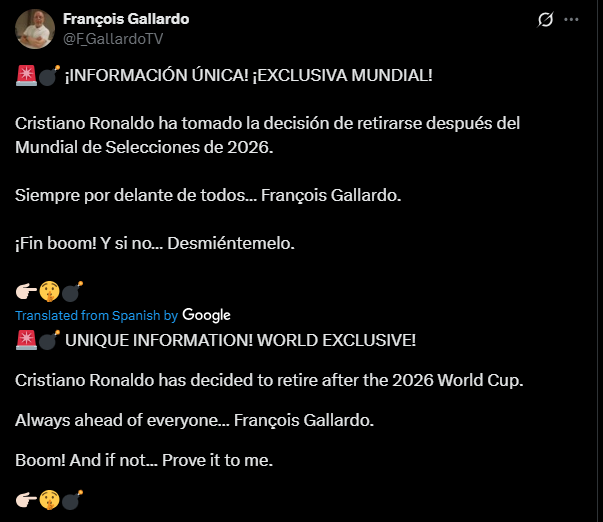 François Gallardo
@F_GallardoTV

🚨💣 ¡INFORMACIÓN ÚNICA! ¡EXCLUSIVA MUNDIAL!

Cristiano Ronaldo ha tomado la decisión de retirarse después del Mundial de Selecciones de 2026.

Siempre por delante de todos... François Gallardo.

¡Fin boom! Y si no... Desmiéntemelo.

👉🤫💣

Translated from Spanish by Google

🚨💣 UNIQUE INFORMATION! WORLD EXCLUSIVE!

Cristiano Ronaldo has decided to retire after the 2026 World Cup.

Always ahead of everyone... François Gallardo.

Boom! And if not... Prove it to me.

👉🤫💣